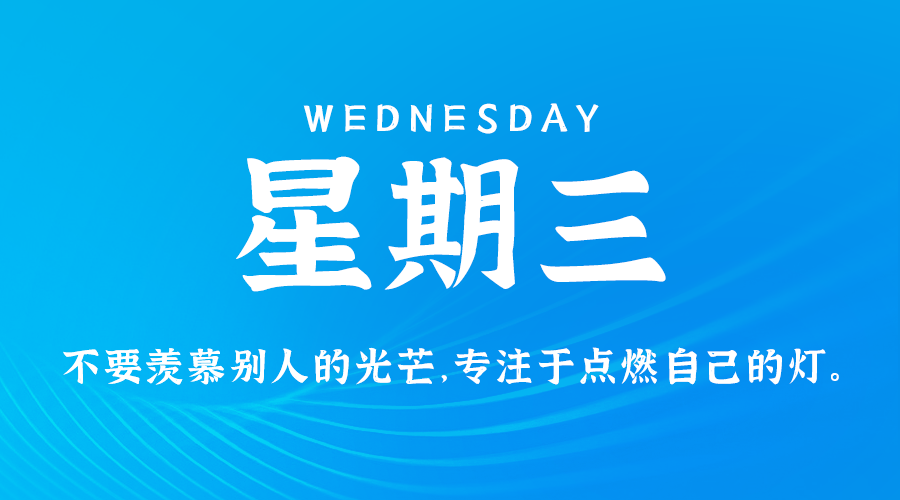 WEDNESDAY

星期三

不要羡慕别人的光芒，专注于点燃自己的灯。